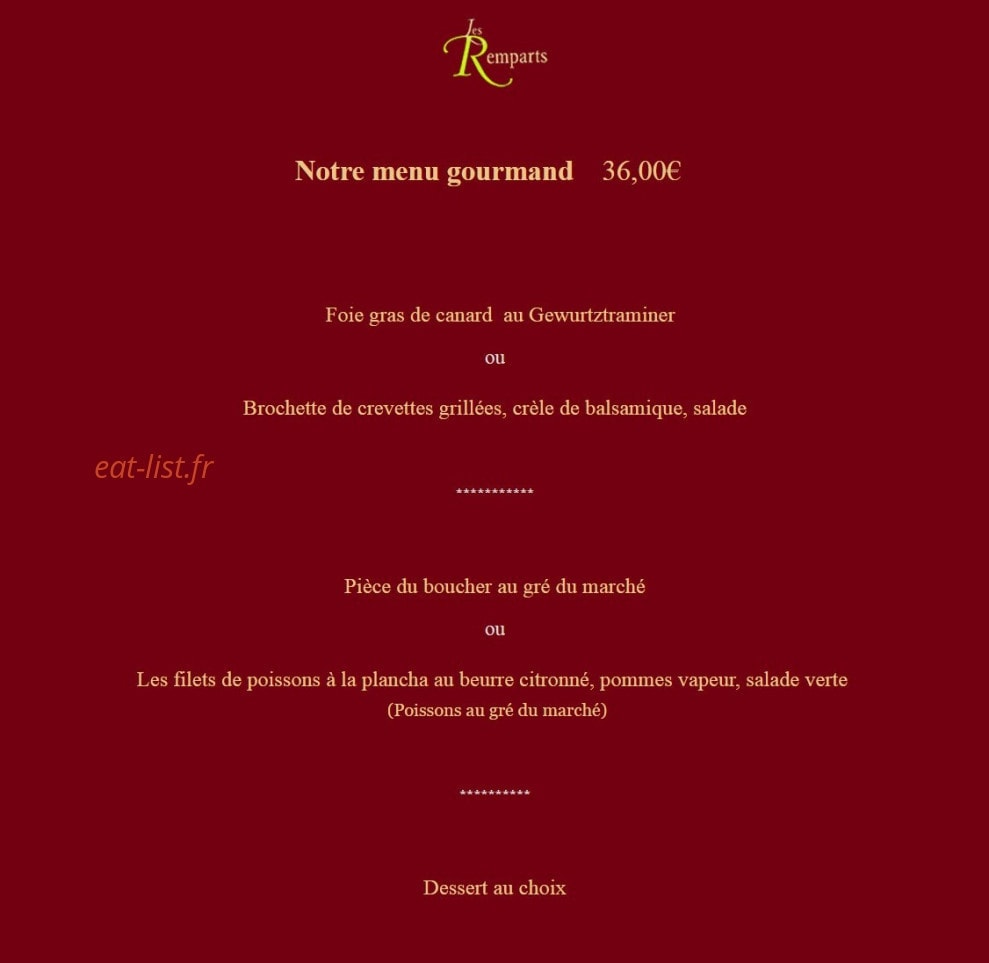 Les Remparts

Notre menu gourmand 36,00€

Foie gras de canard au Gewurtztraminer

ou

Brochette de crevettes grillées, crèle de balsamique, salade

***********

Pièce du boucher au gré du marché

ou

Les filets de poissons à la plancha au beurre citronné, pommes vapeur, salade verte
(Poissons au gré du marché)

**********

Dessert au choix

eat-list.fr